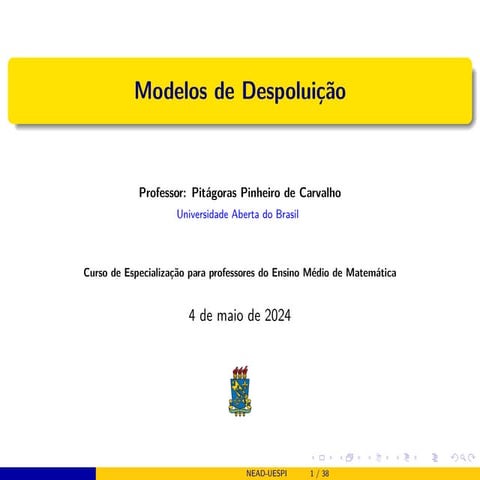 Modelos de Despoluição

Professor: Pitágoras Pinheiro de Carvalho
Universidade Aberta do Brasil

Curso de Especialização para professores do Ensino Médio de Matemática

4 de maio de 2024

NEAD-UESPI 1 / 38